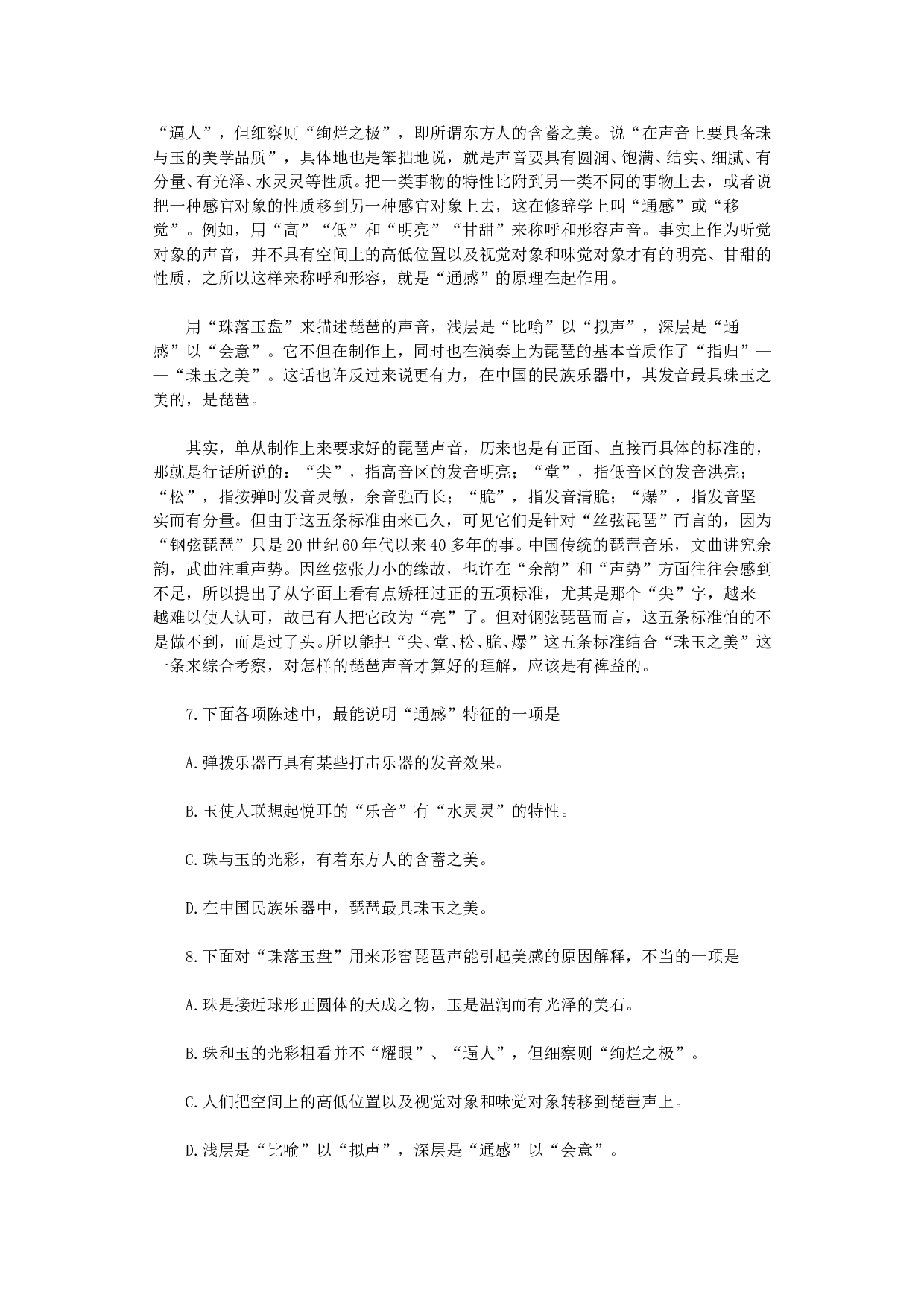 “逼人”，但细察则“绚烂之极”，即所谓东方人的含蓄之美。说“在声音上要具备珠与玉的美学品质”，具体地也是笨拙地说，就是声音要具有圆润、饱满、结实、细腻、有分量、有光泽、水灵灵等性质。把一类事物的特性比附到另一类不同的事物上去，或者说把一种感官对象的性质移到另一种感官对象上去，这在修辞学上叫“通感”或“移觉”。例如，用“高”“低”和“明亮”“甘甜”来称呼和形容声音。事实上作为听觉对象的声音，并不具有空间上的高低位置以及视觉对象和味觉对象才有的明亮、甘甜的性质，之所以这样来称呼和形容，就是“通感”的原理在起作用。

用“珠落玉盘”来描述琵琶的声音，浅层是“比喻”以“拟声”，深层是“通感”以“会意”。它不但在制作上，同时也在演奏上为琵琶的基本音质作了“指归”——“珠玉之美”。这话也许反过来说更有力，在中国的民族乐器中，其发音最具珠玉之美的，是琵琶。

其实，单从制作上来要求好的琵琶声音，历来也是有正面、直接而具体的标准的，那就是行话所说的：“尖”，指高音区的发音明亮；“堂”，指低音区的发音洪亮；“松”，指按弹时发音灵敏，余音强而长；“脆”，指发音清脆；“爆”，指发音坚实而有分量。但由于这五条标准由来已久，可见它们是针对“丝弦琵琶”而言的，因为“钢弦琵琶”只是20世纪60年代以来40多年的事。中国传统的琵琶音乐，文曲讲究余韵，武曲注重声势。因丝弦张力小的缘故，也许在“余韵”和“声势”方面往往会感到不足，所以提出了从字面上看有点矫枉过正的五项标准，尤其是那个“尖”字，越来越难以使人认可，故已有人把它改为“亮”了。但对钢弦琵琶而言，这五条标准怕的不是做不到，而是过了头。所以能把“尖、堂、松、脆、爆”这五条标准结合“珠玉之美”这一条来综合考察，对怎样的琵琶声音才算好的理解，应该是有裨益的。

7.下面各项陈述中，最能说明“通感”特征的一项是

A.弹拨乐器而具有某些打击乐器的发音效果。

B.玉使人联想起悦耳的“乐音”有“水灵灵”的特性。

C.珠与玉的光彩，有着东方人的含蓄之美。

D.在中国民族乐器中，琵琶最具珠玉之美。

8.下面对“珠落玉盘”用来形容琵琶声能引起美感的原因解释，不当的一项是

A.珠是接近球形正圆体的天成之物，玉是温润而有光泽的美石。

B.珠和玉的光彩粗看并不“耀眼”、“逼人”，但细察则“绚烂之极”。

C.人们把空间上的高低位置以及视觉对象和味觉对象转移到琵琶声上。

D.浅层是“比喻”以“拟声”，深层是“通感”以“会意”。